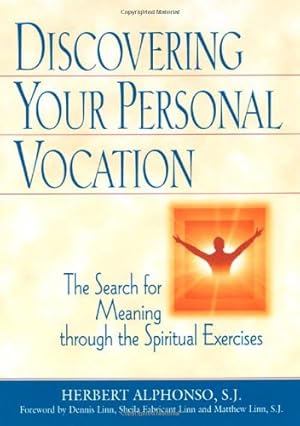 Copyrighted Material

DISCOVERING YOUR PERSONAL VOCATION

The Search for Meaning through the Spiritual Exercises

HERBERT ALPHONSO, S.J.

Foreword by Dennis Linn, Sheila Fabricant Linn and Matthew Linn, S.J.